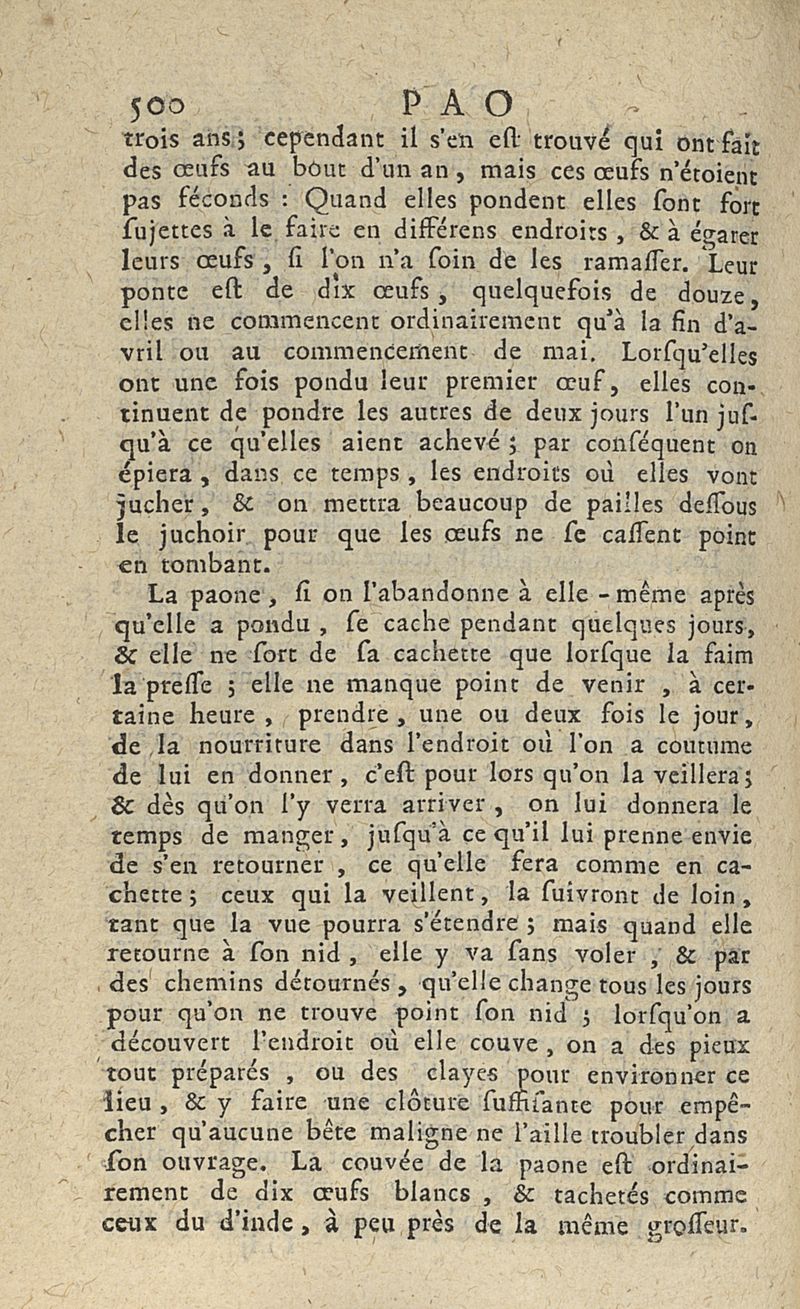 500 PAO

trois ans ; cependant il s'en eſt trouvé qui ont fait des œufs au bout d'un an, mais ces œufs n'étoient pas féconds : Quand elles pondent elles ſont fort ſujettes à le faire en différens endroits, & à égarer leurs œufs, ſi l'on n'a ſoin de les ramaſſer. Leur ponte eſt de dix œufs, quelquefois de douze, elles ne commencent ordinairement qu'à la fin d'avril ou au commencement de mai. Lorſqu'elles ont une fois pondu leur premier œuf, elles continuent de pondre les autres de deux jours l'un juſqu'à ce qu'elles aient achevé ; par conſéquent on épiera, dans ce temps, les endroits où elles vont jucher, & on mettra beaucoup de pailles deſſous le juchoir pour que les œufs ne ſe caſſent point en tombant.

La paone, ſi on l'abandonne à elle-même après qu'elle a pondu, ſe cache pendant quelques jours, & elle ne ſort de ſa cachette que lorſque la faim la preſſe ; elle ne manque point de venir, à certaine heure, prendre, une ou deux fois le jour, de la nourriture dans l'endroit où l'on a coutume de lui en donner, c'eſt pour lors qu'on la veillera ; & dès qu'on l'y verra arriver, on lui donnera le temps de manger, juſqu'à ce qu'il lui prenne envie de s'en retourner, ce qu'elle fera comme en cachette ; ceux qui la veillent, la ſuivront de loin, tant que la vue pourra s'étendre ; mais quand elle retourne à ſon nid, elle y va ſans voler, & par des chemins détournés, qu'elle change tous les jours pour qu'on ne trouve point ſon nid ; lorſqu'on a découvert l'endroit où elle couve, on a des pieux tout préparés, ou des clayes pour environner ce lieu, & y faire une clôture ſuffiſante pour empêcher qu'aucune bête maligne ne l'aille troubler dans ſon ouvrage. La couvée de la paone eſt ordinairement de dix œufs blancs, & tachetés comme ceux du d'inde, à peu près de la même groſſeur.